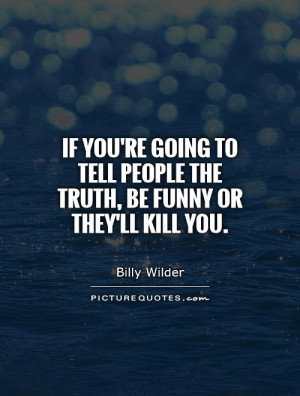 IF YOU'RE GOING TO TELL PEOPLE THE TRUTH, BE FUNNY OR THEY'LL KILL YOU.

Billy Wilder

PICTUREQUOTES.com